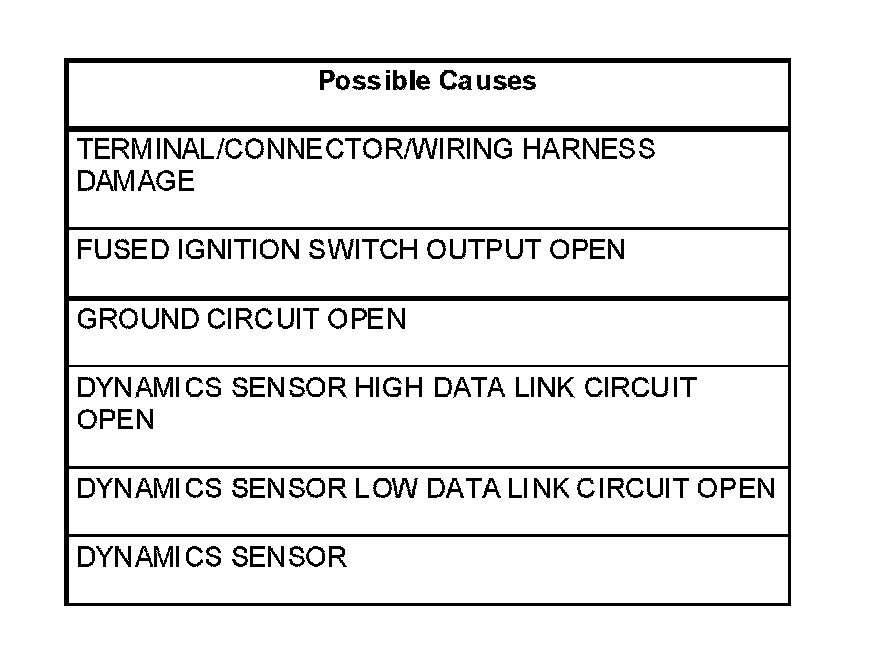 | Possible Causes |
|---|
| TERMINAL/CONNECTOR/WIRING HARNESS DAMAGE |
| FUSED IGNITION SWITCH OUTPUT OPEN |
| GROUND CIRCUIT OPEN |
| DYNAMICS SENSOR HIGH DATA LINK CIRCUIT OPEN |
| DYNAMICS SENSOR LOW DATA LINK CIRCUIT OPEN |
| DYNAMICS SENSOR |